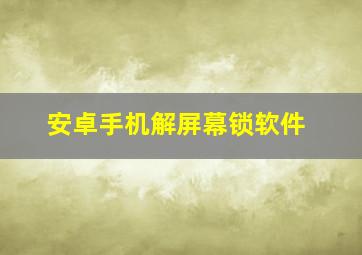 安卓手机解屏幕锁软件